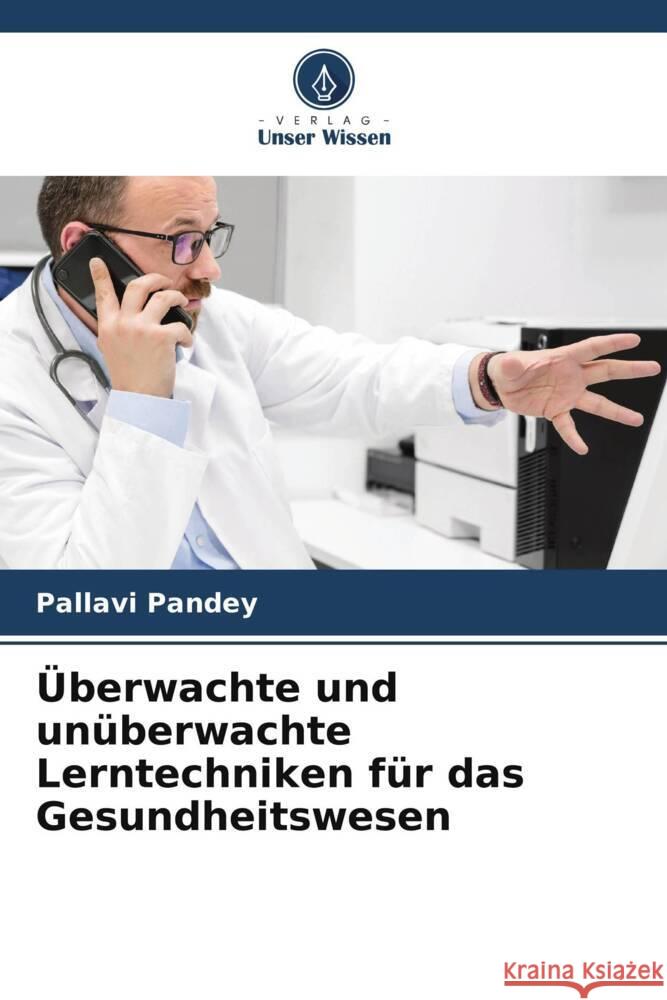 - VERLAG -
Unser Wissen

Pallavi Pandey

Überwachte und unüberwachte Lerntechniken für das Gesundheitswesen